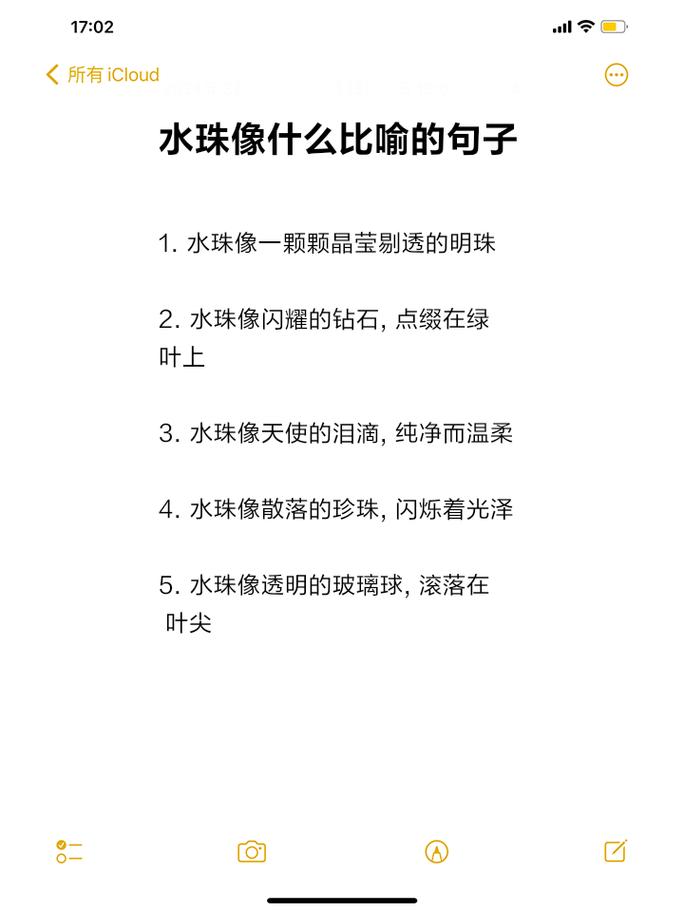 17:02

所有 iCloud

水珠像什么比喻的句子

1. 水珠像一颗颗晶莹剔透的明珠

2. 水珠像闪耀的钻石, 点缀在绿叶上

3. 水珠像天使的泪滴, 纯净而温柔

4. 水珠像散落的珍珠, 闪烁着光泽

5. 水珠像透明的玻璃球, 滚落在叶尖